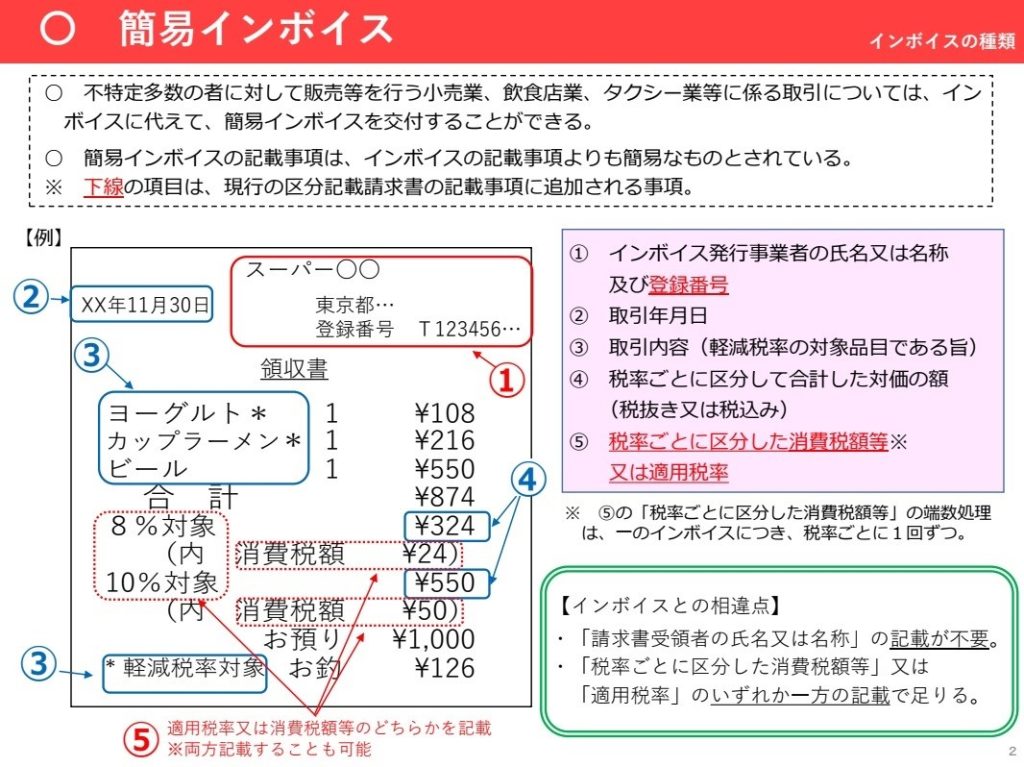 ○　簡易インボイス

インボイスの種類

○　不特定多数の者に対して販売等を行う小売業、飲食店業、タクシー業等に係る取引については、インボイスに代えて、簡易インボイスを交付することができる。

○　簡易インボイスの記載事項は、インボイスの記載事項よりも簡易なものとされている。

※　下線の項目は、現行の区分記載請求書の記載事項に追加される事項。

【例】

②

XX年11月30日

スーパー○○

東京都…

登録番号　T123456…

①

③

領収書

ヨーグルト＊　1　¥108

カップラーメン＊　1　¥216

ビール　1　¥550

合　計　¥874

8％対象　¥324

（内　消費税額　¥24）

10％対象　¥550

（内　消費税額　¥50）

お預り　¥1,000

お釣　¥126

④

③

＊軽減税率対象

⑤

適用税率又は消費税額等のどちらかを記載

※両方記載することも可能

①　インボイス発行事業者の氏名又は名称及び登録番号

②　取引年月日

③　取引内容（軽減税率の対象品目である旨）

④　税率ごとに区分して合計した対価の額（税抜き又は税込み）

⑤　税率ごとに区分した消費税額等※又は適用税率

※　⑤の「税率ごとに区分した消費税額等」の端数処理は、一のインボイスにつき、税率ごとに1回ずつ。

【インボイスとの相違点】

・「請求書受領者の氏名又は名称」の記載が不要。

・「税率ごとに区分した消費税額等」又は「適用税率」のいずれか一方の記載で足りる。

2